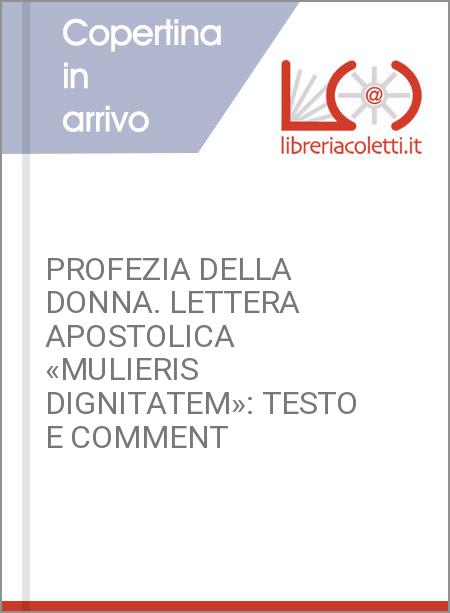 Copertina in arrivo

@

libreriacoletti.it

PROFEZIA DELLA DONNA. LETTERA APOSTOLICA «MULIERIS DIGNITATEM»: TESTO E COMMENT